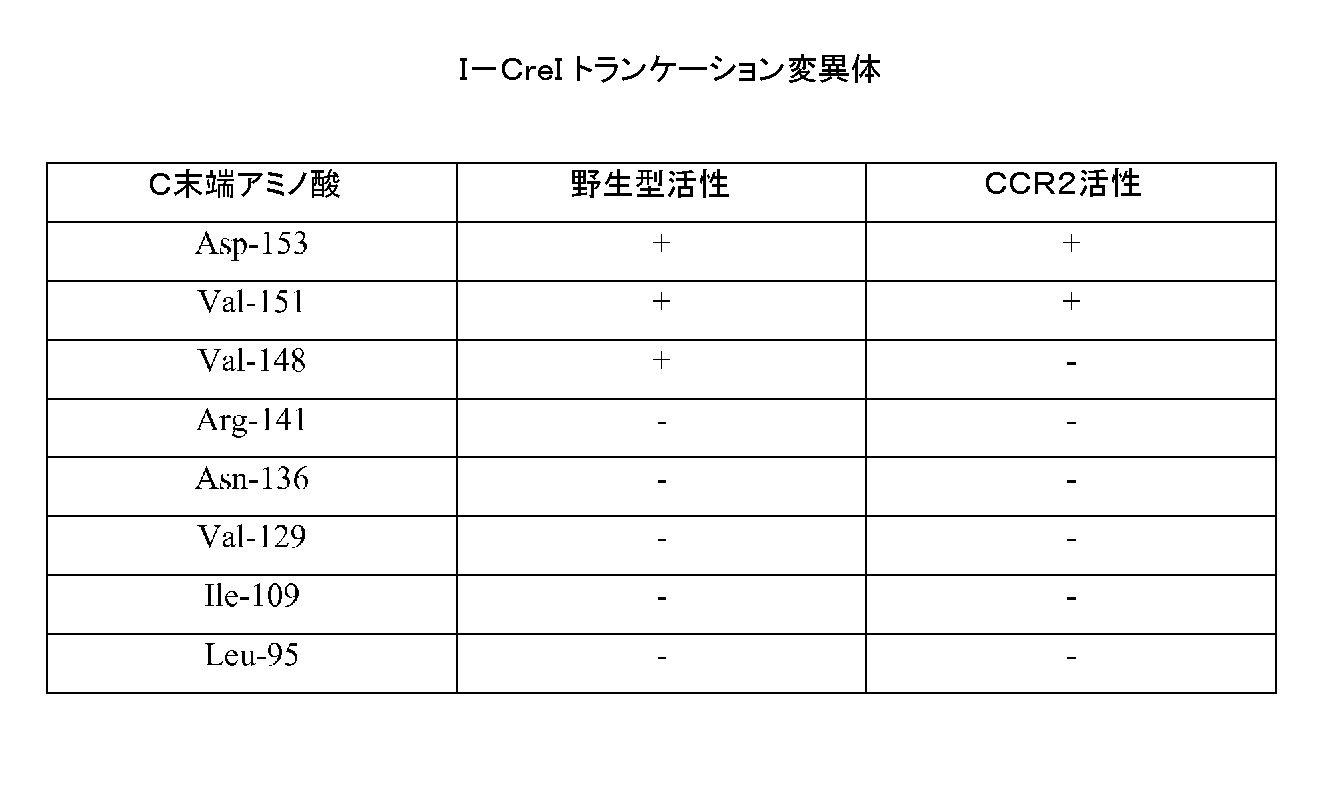 I－CreI トランケーション変異体

| C末端アミノ酸 | 野生型活性 | CCR2活性 |
|---|---|---|
| Asp-153 | + | + |
| Val-151 | + | + |
| Val-148 | + | - |
| Arg-141 | - | - |
| Asn-136 | - | - |
| Val-129 | - | - |
| Ile-109 | - | - |
| Leu-95 | - | - |